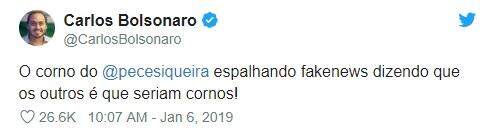 Carlos Bolsonaro
@CarlosBolsonaro

O corno do @pecesiqueira espalhando fakenews dizendo que os outros é que seriam cornos!

26.6K 10:07 AM - Jan 6, 2019